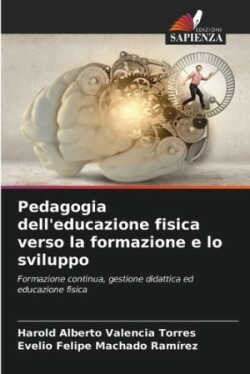 EDIZIONI
SAPIENZA

Pedagogia dell'educazione fisica verso la formazione e lo sviluppo

Formazione continua, gestione didattica ed educazione fisica

Harold Alberto Valencia Torres
Evelio Felipe Machado Ramírez